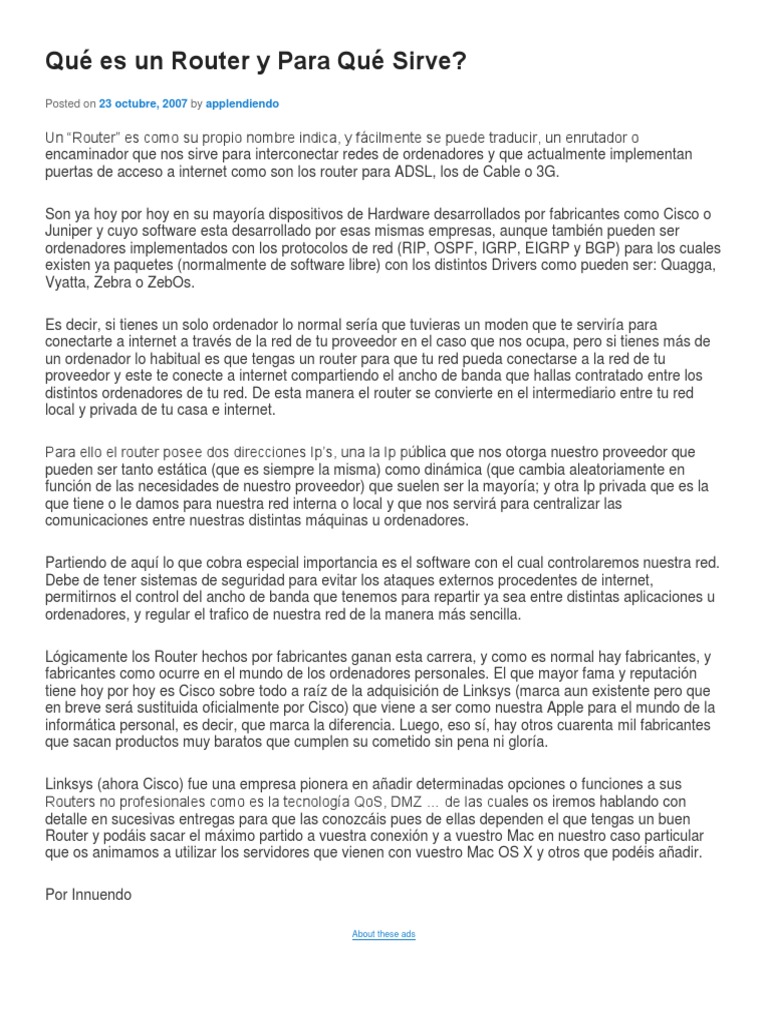 Qué es un Router y Para Qué Sirve?

Posted on 23 octubre, 2007 by applendiendo

Un "Router" es como su propio nombre indica, y fácilmente se puede traducir, un enrutador o encaminador que nos sirve para interconectar redes de ordenadores y que actualmente implementan puertas de acceso a internet como son los router para ADSL, los de Cable o 3G.

Son ya hoy por hoy en su mayoría dispositivos de Hardware desarrollados por fabricantes como Cisco o Juniper y cuyo software esta desarrollado por esas mismas empresas, aunque también pueden ser ordenadores implementados con los protocolos de red (RIP, OSPF, IGRP, EIGRP y BGP) para los cuales existen ya paquetes (normalmente de software libre) con los distintos Drivers como pueden ser: Quagga, Vyatta, Zebra o ZebOs.

Es decir, si tienes un solo ordenador lo normal sería que tuvieras un moden que te serviría para conectarte a internet a través de la red de tu proveedor en el caso que nos ocupa, pero si tienes más de un ordenador lo habitual es que tengas un router para que tu red pueda conectarse a la red de tu proveedor y este te conecte a internet compartiendo el ancho de banda que hallas contratado entre los distintos ordenadores de tu red. De esta manera el router se convierte en el intermediario entre tu red local y privada de tu casa e internet.

Para ello el router posee dos direcciones Ip's, una la Ip pública que nos otorga nuestro proveedor que pueden ser tanto estática (que es siempre la misma) como dinámica (que cambia aleatoriamente en función de las necesidades de nuestro proveedor) que suelen ser la mayoría; y otra Ip privada que es la que tiene o le damos para nuestra red interna o local y que nos servirá para centralizar las comunicaciones entre nuestras distintas máquinas u ordenadores.

Partiendo de aquí lo que cobra especial importancia es el software con el cual controlaremos nuestra red. Debe de tener sistemas de seguridad para evitar los ataques externos procedentes de internet, permitirnos el control del ancho de banda que tenemos para repartir ya sea entre distintas aplicaciones u ordenadores, y regular el trafico de nuestra red de la manera más sencilla.

Lógicamente los Router hechos por fabricantes ganan esta carrera, y como es normal hay fabricantes, y fabricantes como ocurre en el mundo de los ordenadores personales. El que mayor fama y reputación tiene hoy por hoy es Cisco sobre todo a raíz de la adquisición de Linksys (marca aun existente pero que en breve será sustituida oficialmente por Cisco) que viene a ser como nuestra Apple para el mundo de la informática personal, es decir, que marca la diferencia. Luego, eso sí, hay otros cuarenta mil fabricantes que sacan productos muy baratos que cumplen su cometido sin pena ni gloría.

Linksys (ahora Cisco) fue una empresa pionera en añadir determinadas opciones o funciones a sus Routers no profesionales como es la tecnología QoS, DMZ ... de las cuales os iremos hablando con detalle en sucesivas entregas para que las conozcáis pues de ellas dependen el que tengas un buen Router y podáis sacar el máximo partido a vuestra conexión y a vuestro Mac en nuestro caso particular que os animamos a utilizar los servidores que vienen con vuestro Mac OS X y otros que podéis añadir.

Por Innuendo

About these ads